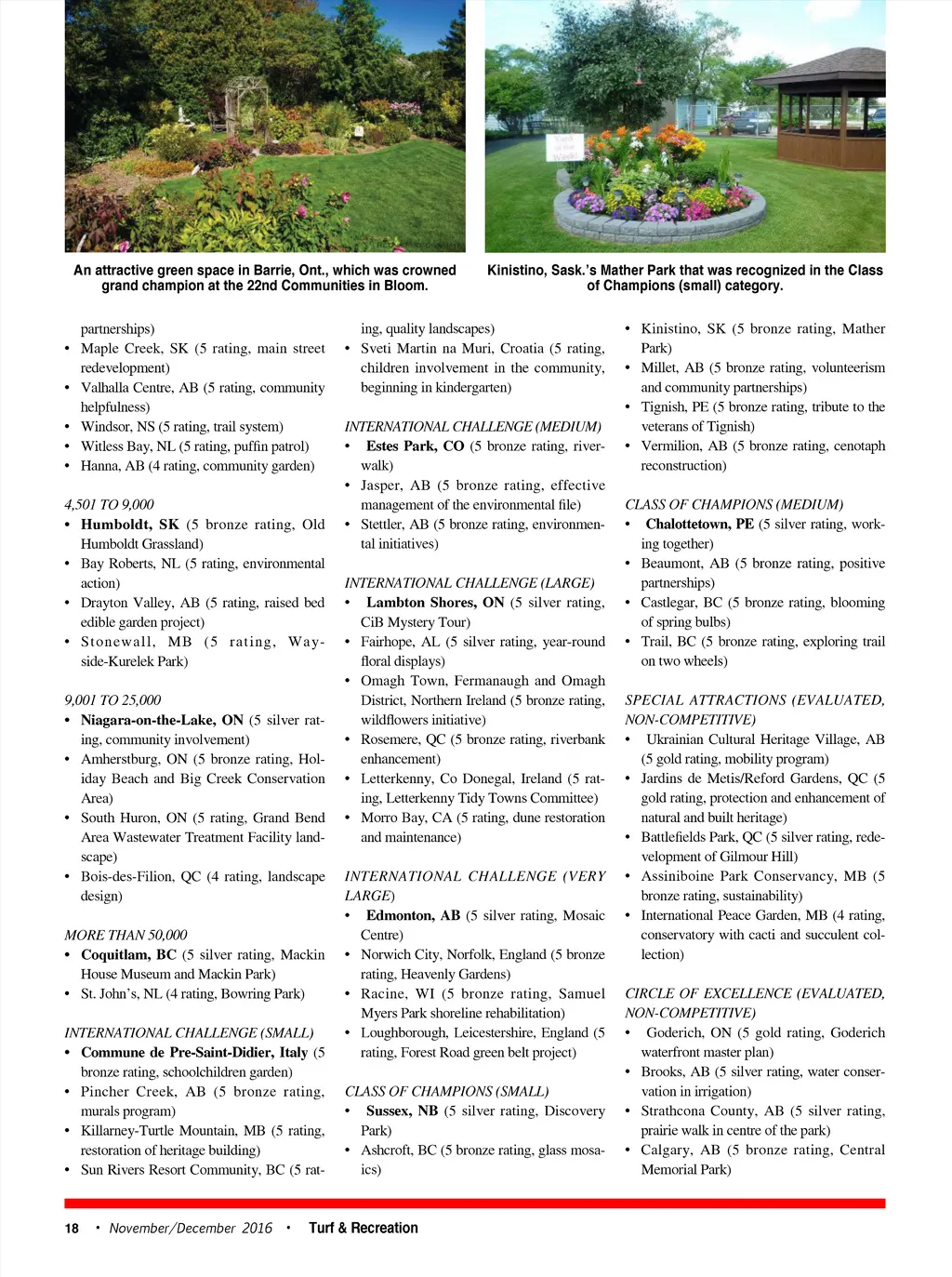 An attractive green space in Barrie, Ont., which was crowned grand champion at the 22nd Communities in Bloom.

Kinistino, Sask.'s Mather Park that was recognized in the Class of Champions (small) category.

partnerships)
• Maple Creek, SK (5 rating, main street redevelopment)
• Valhalla Centre, AB (5 rating, community helpfulness)
• Windsor, NS (5 rating, trail system)
• Witless Bay, NL (5 rating, puffin patrol)
• Hanna, AB (4 rating, community garden)

4,501 TO 9,000
• Humboldt, SK (5 bronze rating, Old Humboldt Grassland)
• Bay Roberts, NL (5 rating, environmental action)
• Drayton Valley, AB (5 rating, raised bed edible garden project)
• Stonewall, MB (5 rating, Wayside-Kurelek Park)

9,001 TO 25,000
• Niagara-on-the-Lake, ON (5 silver rating, community involvement)
• Amherstburg, ON (5 bronze rating, Holiday Beach and Big Creek Conservation Area)
• South Huron, ON (5 rating, Grand Bend Area Wastewater Treatment Facility landscape)
• Bois-des-Filion, QC (4 rating, landscape design)

MORE THAN 50,000
• Coquitlam, BC (5 silver rating, Mackin House Museum and Mackin Park)
• St. John's, NL (4 rating, Bowring Park)

INTERNATIONAL CHALLENGE (SMALL)
• Commune de Pre-Saint-Didier, Italy (5 bronze rating, schoolchildren garden)
• Pincher Creek, AB (5 bronze rating, murals program)
• Killarney-Turtle Mountain, MB (5 rating, restoration of heritage building)
• Sun Rivers Resort Community, BC (5 rating, quality landscapes)
• Sveti Martin na Muri, Croatia (5 rating, children involvement in the community, beginning in kindergarten)

INTERNATIONAL CHALLENGE (MEDIUM)
• Estes Park, CO (5 bronze rating, riverwalk)
• Jasper, AB (5 bronze rating, effective management of the environmental file)
• Stettler, AB (5 bronze rating, environmental initiatives)

INTERNATIONAL CHALLENGE (LARGE)
• Lambton Shores, ON (5 silver rating, CiB Mystery Tour)
• Fairhope, AL (5 silver rating, year-round floral displays)
• Omagh Town, Fermanaugh and Omagh District, Northern Ireland (5 bronze rating, wildflowers initiative)
• Rosemere, QC (5 bronze rating, riverbank enhancement)
• Letterkenny, Co Donegal, Ireland (5 rating, Letterkenny Tidy Towns Committee)
• Morro Bay, CA (5 rating, dune restoration and maintenance)

INTERNATIONAL CHALLENGE (VERY LARGE)
• Edmonton, AB (5 silver rating, Mosaic Centre)
• Norwich City, Norfolk, England (5 bronze rating, Heavenly Gardens)
• Racine, WI (5 bronze rating, Samuel Myers Park shoreline rehabilitation)
• Loughborough, Leicestershire, England (5 rating, Forest Road green belt project)

CLASS OF CHAMPIONS (SMALL)
• Sussex, NB (5 silver rating, Discovery Park)
• Ashcroft, BC (5 bronze rating, glass mosaics)
• Kinistino, SK (5 bronze rating, Mather Park)
• Millet, AB (5 bronze rating, volunteerism and community partnerships)
• Tignish, PE (5 bronze rating, tribute to the veterans of Tignish)
• Vermilion, AB (5 bronze rating, cenotaph reconstruction)

CLASS OF CHAMPIONS (MEDIUM)
• Chalottetown, PE (5 silver rating, working together)
• Beaumont, AB (5 bronze rating, positive partnerships)
• Castlegar, BC (5 bronze rating, blooming of spring bulbs)
• Trail, BC (5 bronze rating, exploring trail on two wheels)

SPECIAL ATTRACTIONS (EVALUATED, NON-COMPETITIVE)
• Ukrainian Cultural Heritage Village, AB (5 gold rating, mobility program)
• Jardins de Metis/Reford Gardens, QC (5 gold rating, protection and enhancement of natural and built heritage)
• Battlefields Park, QC (5 silver rating, redevelopment of Gilmour Hill)
• Assiniboine Park Conservancy, MB (5 bronze rating, sustainability)
• International Peace Garden, MB (4 rating, conservatory with cacti and succulent collection)

CIRCLE OF EXCELLENCE (EVALUATED, NON-COMPETITIVE)
• Goderich, ON (5 gold rating, Goderich waterfront master plan)
• Brooks, AB (5 silver rating, water conservation in irrigation)
• Strathcona County, AB (5 silver rating, prairie walk in centre of the park)
• Calgary, AB (5 bronze rating, Central Memorial Park)

18 • November/December 2016 • Turf & Recreation